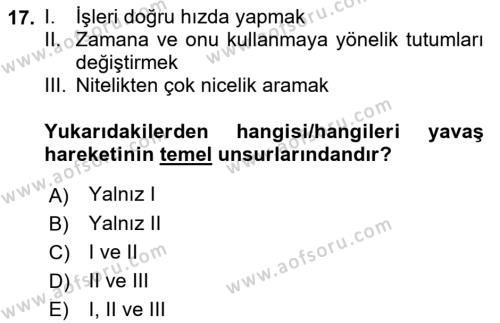 17. I. İşleri doğru hızda yapmak
II. Zamana ve onu kullanmaya yönelik tutumları değiştirmek
III. Nitelikten çok nicelik aramak

Yukarıdakilerden hangisi/hangileri yavaş hareketinin temel unsurlarındandır?

A) Yalnız I
B) Yalnız II
C) I ve II
D) II ve III
E) I, II ve III

www.aofsoru.com